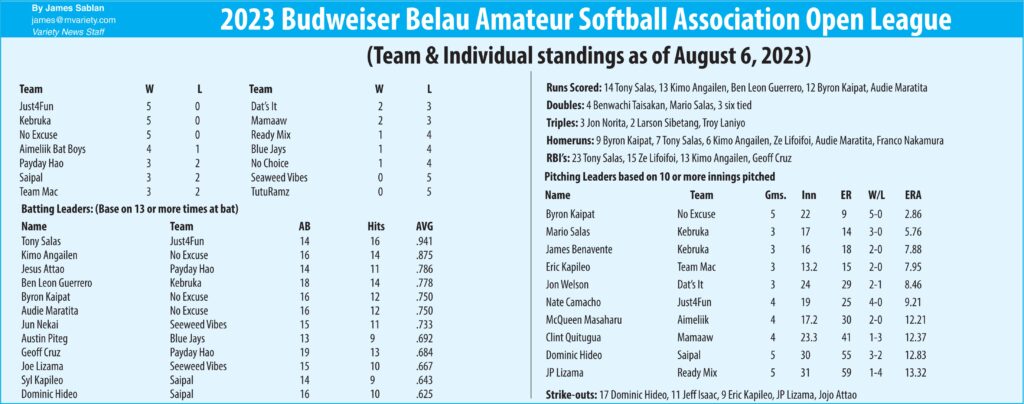 By James Sablan
james@mvariety.com
Variety News Staff

2023 Budweiser Belau Amateur Softball Association Open League

(Team & Individual standings as of August 6, 2023)

| Team | W | L | Team | W | L |
|---|---|---|---|---|---|
| Just4Fun | 5 | 0 | Dat's It | 2 | 3 |
| Kebruka | 5 | 0 | Mamaaw | 2 | 3 |
| No Excuse | 5 | 0 | Ready Mix | 1 | 4 |
| Aimeliik Bat Boys | 4 | 1 | Blue Jays | 1 | 4 |
| Payday Hao | 3 | 2 | No Choice | 1 | 4 |
| Saipal | 3 | 2 | Seaweed Vibes | 0 | 5 |
| Team Mac | 3 | 2 | TutuRamz | 0 | 5 |

Batting Leaders: (Base on 13 or more times at bat)

| Name | Team | AB | Hits | AVG |
|---|---|---|---|---|
| Tony Salas | Just4Fun | 14 | 16 | .941 |
| Kimo Angailen | No Excuse | 16 | 14 | .875 |
| Jesus Attao | Payday Hao | 14 | 11 | .786 |
| Ben Leon Guerrero | Kebruka | 18 | 14 | .778 |
| Byron Kaipat | No Excuse | 16 | 12 | .750 |
| Audie Maratita | No Excuse | 16 | 12 | .750 |
| Jun Nekai | Seeweed Vibes | 15 | 11 | .733 |
| Austin Piteg | Blue Jays | 13 | 9 | .692 |
| Geoff Cruz | Payday Hao | 19 | 13 | .684 |
| Joe Lizama | Seeweed Vibes | 15 | 10 | .667 |
| Syl Kapileo | Saipal | 14 | 9 | .643 |
| Dominic Hideo | Saipal | 16 | 10 | .625 |

Runs Scored: 14 Tony Salas, 13 Kimo Angailen, Ben Leon Guerrero, 12 Byron Kaipat, Audie Maratita

Doubles: 4 Benwachi Taisakan, Mario Salas, 3 six tied

Triples: 3 Jon Norita, 2 Larson Sibetang, Troy Laniyo

Homeruns: 9 Byron Kaipat, 7 Tony Salas, 6 Kimo Angailen, Ze Lifoifoi, Audie Maratita, Franco Nakamura

RBI's: 23 Tony Salas, 15 Ze Lifoifoi, 13 Kimo Angailen, Geoff Cruz

Pitching Leaders based on 10 or more innings pitched

| Name | Team | Gms. | Inn | ER | W/L | ERA |
|---|---|---|---|---|---|---|
| Byron Kaipat | No Excuse | 5 | 22 | 9 | 5-0 | 2.86 |
| Mario Salas | Kebruka | 3 | 17 | 14 | 3-0 | 5.76 |
| James Benavente | Kebruka | 3 | 16 | 18 | 2-0 | 7.88 |
| Eric Kapileo | Team Mac | 3 | 13.2 | 15 | 2-0 | 7.95 |
| Jon Welson | Dat's It | 3 | 24 | 29 | 2-1 | 8.46 |
| Nate Camacho | Just4Fun | 4 | 19 | 25 | 4-0 | 9.21 |
| McQueen Masaharu | Aimeliik | 4 | 17.2 | 30 | 2-0 | 12.21 |
| Clint Quitugua | Mamaaw | 4 | 23.3 | 41 | 1-3 | 12.37 |
| Dominic Hideo | Saipal | 5 | 30 | 55 | 3-2 | 12.83 |
| JP Lizama | Ready Mix | 5 | 31 | 59 | 1-4 | 13.32 |

Strike-outs: 17 Dominic Hideo, 11 Jeff Isaac, 9 Eric Kapileo, JP Lizama, Jojo Attao